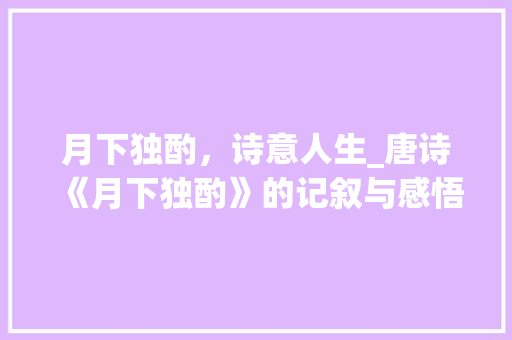 月下独酌，诗意人生_唐诗《月下独酌》的记叙与感悟